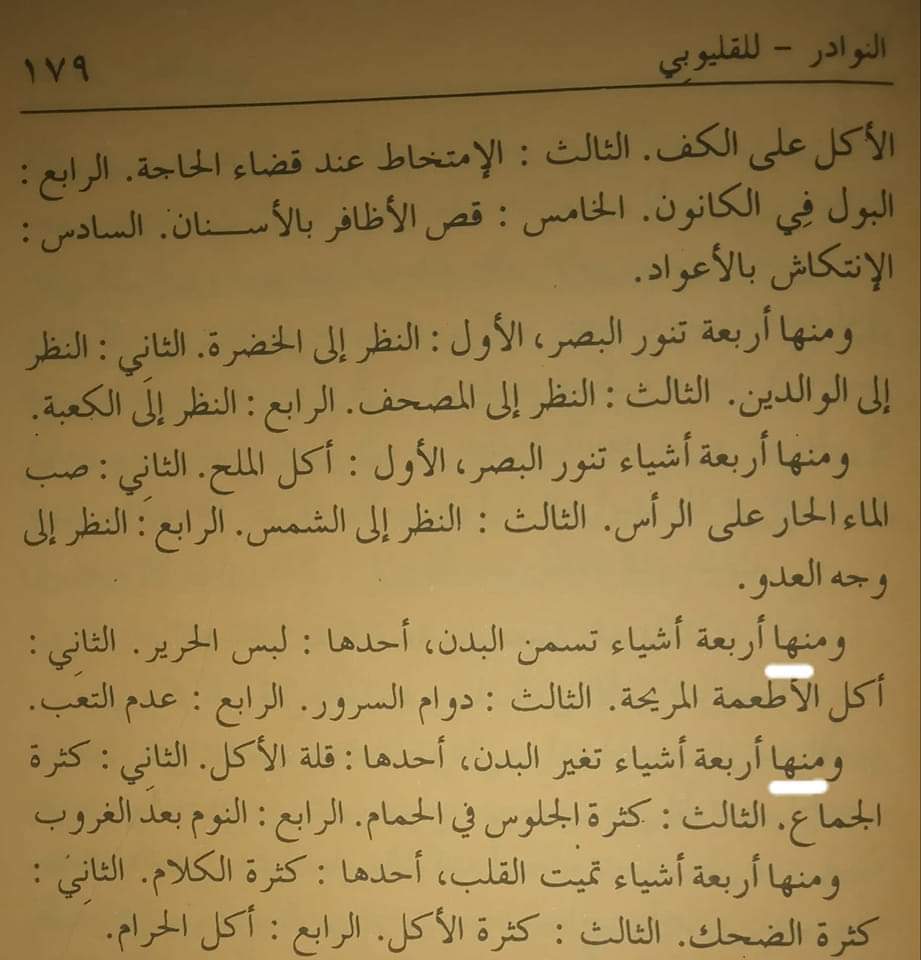 النوادر – للقليوبي ١٧٩

الأكل على الكف. الثالث : الإمتخاط عند قضاء الحاجة. الرابع : البول في الكانون. الخامس : قص الأظافر بالأسنان. السادس : الإنتكاش بالأعواد.

ومنها أربعة تنور البصر، الأول : النظر إلى الخضرة. الثاني : النظر إلى الوالدين. الثالث : النظر إلى المصحف. الرابع : النظر إلى الكعبة.

ومنها أربعة أشياء تنور البصر، الأول : أكل الملح. الثاني : صب الماء الحار على الرأس. الثالث : النظر إلى الشمس. الرابع : النظر إلى وجه العدو.

ومنها أربعة أشياء تسمن البدن، أحدها : لبس الحرير. الثاني : أكل الأطعمة المريحة. الثالث : دوام السرور. الرابع : عدم التعب.

ومنها أربعة أشياء تغير البدن، أحدها : قلة الأكل. الثاني : كثرة الجماع. الثالث : كثرة الجلوس في الحمام. الرابع : النوم بعد الغروب

ومنها أربعة أشياء تميت القلب، أحدها : كثرة الكلام. الثاني : كثرة الضحك. الثالث : كثرة الأكل. الرابع : أكل الحرام.